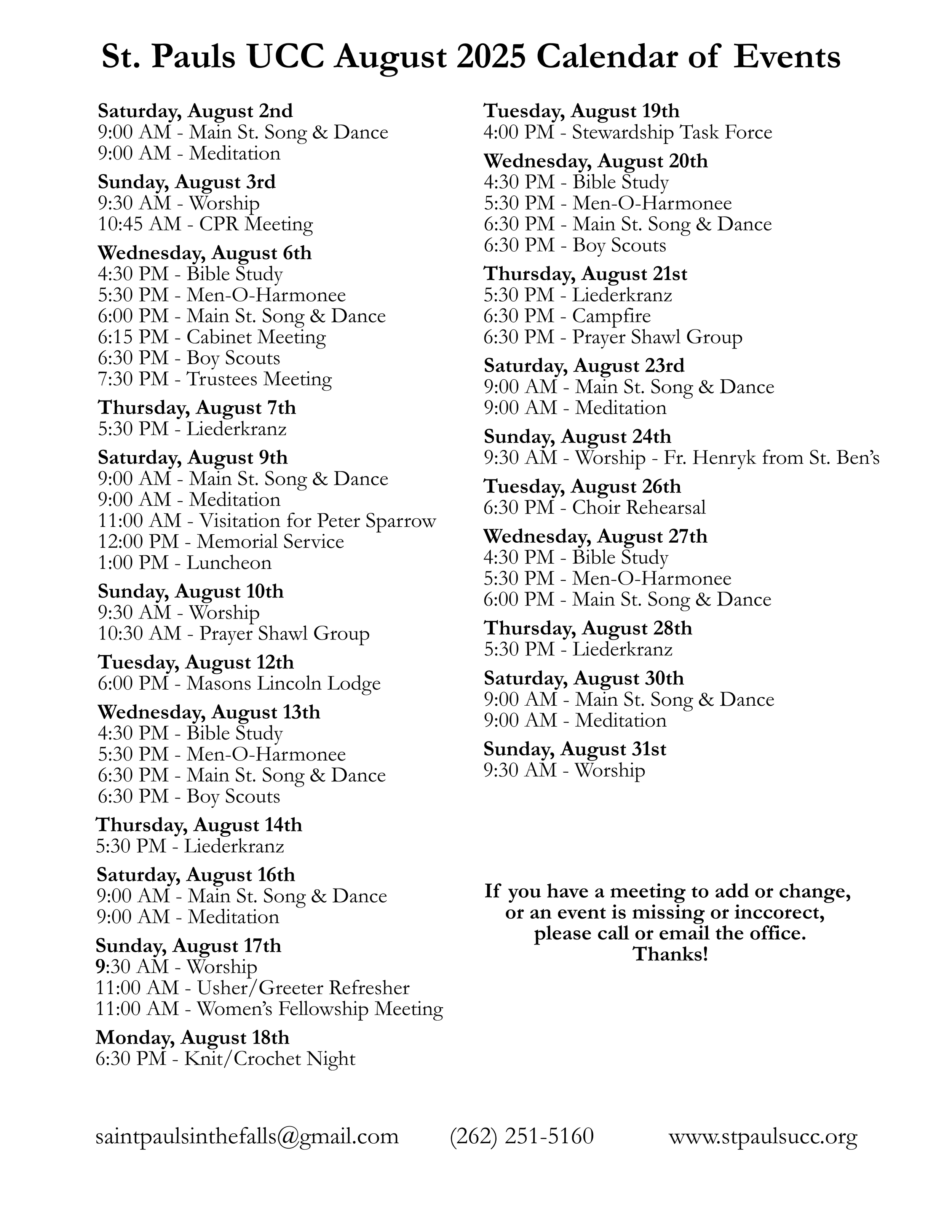 St. Pauls UCC August 2025 Calendar of Events

Saturday, August 2nd
9:00 AM - Main St. Song & Dance
9:00 AM - Meditation

Sunday, August 3rd
9:30 AM - Worship
10:45 AM - CPR Meeting

Wednesday, August 6th
4:30 PM - Bible Study
5:30 PM - Men-O-Harmonee
6:00 PM - Main St. Song & Dance
6:15 PM - Cabinet Meeting
6:30 PM - Boy Scouts
7:30 PM - Trustees Meeting

Thursday, August 7th
5:30 PM - Liederkranz

Saturday, August 9th
9:00 AM - Main St. Song & Dance
9:00 AM - Meditation
11:00 AM - Visitation for Peter Sparrow
12:00 PM - Memorial Service
1:00 PM - Luncheon

Sunday, August 10th
9:30 AM - Worship
10:30 AM - Prayer Shawl Group

Tuesday, August 12th
6:00 PM - Masons Lincoln Lodge

Wednesday, August 13th
4:30 PM - Bible Study
5:30 PM - Men-O-Harmonee
6:30 PM - Main St. Song & Dance
6:30 PM - Boy Scouts

Thursday, August 14th
5:30 PM - Liederkranz

Saturday, August 16th
9:00 AM - Main St. Song & Dance
9:00 AM - Meditation

Sunday, August 17th
9:30 AM - Worship
11:00 AM - Usher/Greeter Refresher
11:00 AM - Women's Fellowship Meeting

Monday, August 18th
6:30 PM - Knit/Crochet Night

Tuesday, August 19th
4:00 PM - Stewardship Task Force

Wednesday, August 20th
4:30 PM - Bible Study
5:30 PM - Men-O-Harmonee
6:30 PM - Main St. Song & Dance
6:30 PM - Boy Scouts

Thursday, August 21st
5:30 PM - Liederkranz
6:30 PM - Campfire
6:30 PM - Prayer Shawl Group

Saturday, August 23rd
9:00 AM - Main St. Song & Dance
9:00 AM - Meditation

Sunday, August 24th
9:30 AM - Worship - Fr. Henryk from St. Ben's

Tuesday, August 26th
6:30 PM - Choir Rehearsal

Wednesday, August 27th
4:30 PM - Bible Study
5:30 PM - Men-O-Harmonee
6:00 PM - Main St. Song & Dance

Thursday, August 28th
5:30 PM - Liederkranz

Saturday, August 30th
9:00 AM - Main St. Song & Dance
9:00 AM - Meditation

Sunday, August 31st
9:30 AM - Worship

If you have a meeting to add or change, or an event is missing or inccorect, please call or email the office. Thanks!

saintpaulsinthefalls@gmail.com (262) 251-5160 www.stpaulsucc.org